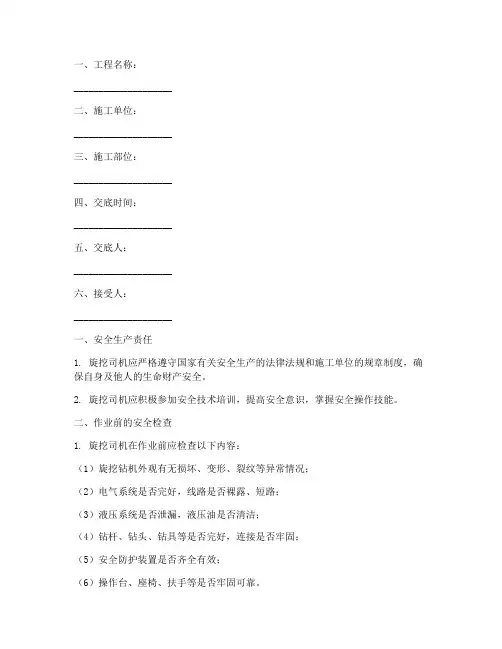 一、工程名称：

____________________

二、施工单位：

____________________

三、施工部位：

____________________

四、交底时间：

____________________

五、交底人：

____________________

六、接受人：

____________________

一、安全生产责任

1. 旋挖司机应严格遵守国家有关安全生产的法律法规和施工单位的规章制度，确保自身及他人的生命财产安全。

2. 旋挖司机应积极参加安全技术培训，提高安全意识，掌握安全操作技能。

二、作业前的安全检查

1. 旋挖司机在作业前应检查以下内容：

（1）旋挖钻机外观有无损坏、变形、裂纹等异常情况；

（2）电气系统是否完好，线路是否裸露、短路；

（3）液压系统是否泄漏，液压油是否清洁；

（4）钻杆、钻头、钻具等是否完好，连接是否牢固；

（5）安全防护装置是否齐全有效；

（6）操作台、座椅、扶手等是否牢固可靠。